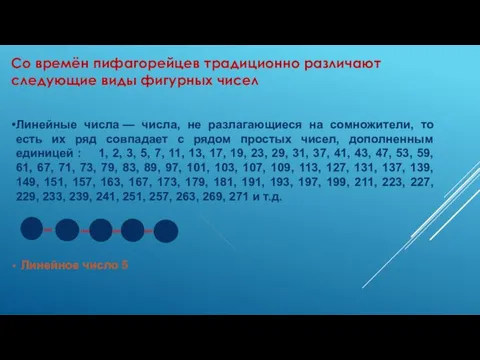 Со времён пифагорейцев традиционно различают следующие виды фигурных чисел

•Линейные числа — числа, не разлагающиеся на сомножители, то есть их ряд совпадает с рядом простых чисел, дополненным единицей : 1, 2, 3, 5, 7, 11, 13, 17, 19, 23, 29, 31, 37, 41, 43, 47, 53, 59, 61, 67, 71, 73, 79, 83, 89, 97, 101, 103, 107, 109, 113, 127, 131, 137, 139, 149, 151, 157, 163, 167, 173, 179, 181, 191, 193, 197, 199, 211, 223, 227, 229, 233, 239, 241, 251, 257, 263, 269, 271 и т.д.

• Линейное число 5